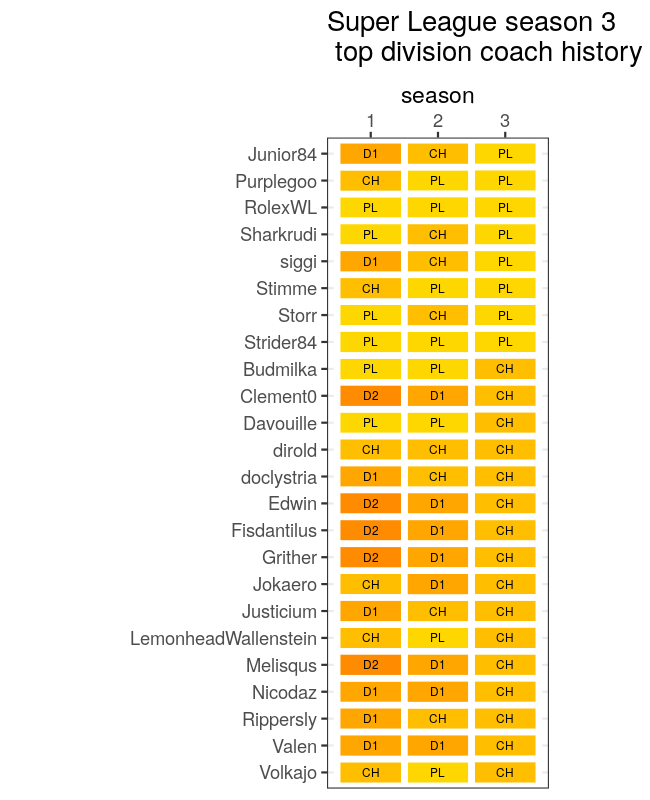 Super League season 3
top division coach history

season

| | 1 | 2 | 3 |
|---|---|---|---|
| Junior84 | D1 | CH | PL |
| Purplegoo | CH | PL | PL |
| RolexWL | PL | PL | PL |
| Sharkrudi | PL | CH | PL |
| siggi | D1 | CH | PL |
| Stimme | CH | PL | PL |
| Storr | PL | CH | PL |
| Strider84 | PL | PL | PL |
| Budmilka | PL | PL | CH |
| Clement0 | D2 | D1 | CH |
| Davouille | PL | PL | CH |
| dirold | CH | CH | CH |
| doclystria | D1 | CH | CH |
| Edwin | D2 | D1 | CH |
| Fisdantilus | D2 | D1 | CH |
| Grither | D2 | D1 | CH |
| Jokaero | CH | D1 | CH |
| Justicium | D1 | CH | CH |
| LemonheadWallenstein | CH | PL | CH |
| Melisqus | D2 | D1 | CH |
| Nicodaz | D1 | D1 | CH |
| Rippersly | D1 | CH | CH |
| Valen | D1 | D1 | CH |
| Volkajo | CH | PL | CH |